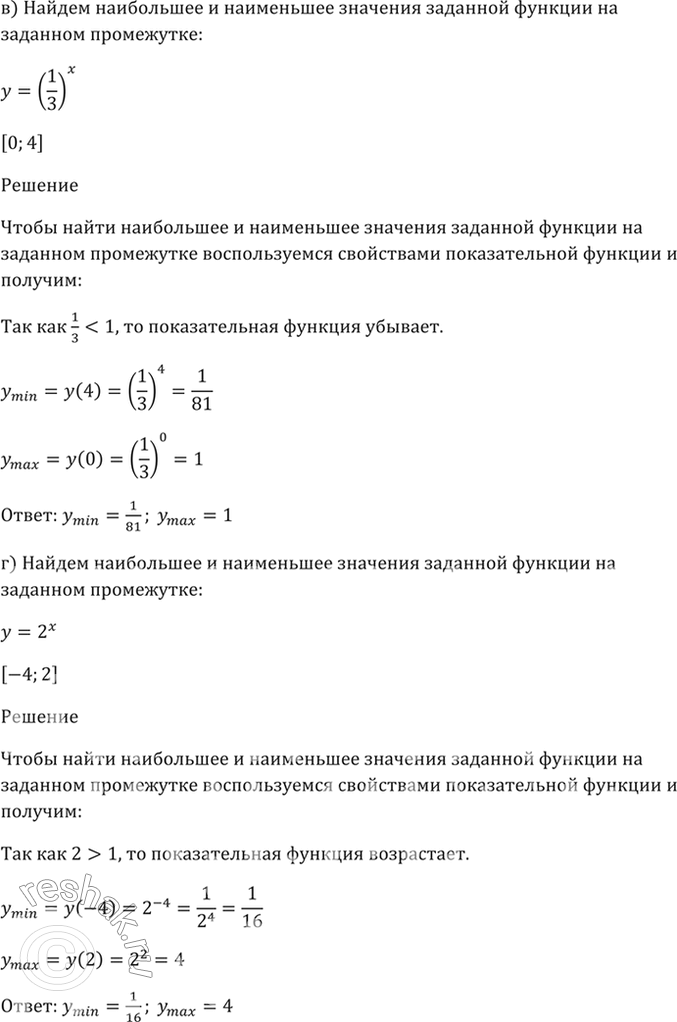 в) Найдем наибольшее и наименьшее значения заданной функции на заданном промежутке:

$y = \left(\frac{1}{3}\right)^x$

$[0; 4]$

Решение

Чтобы найти наибольшее и наименьшее значения заданной функции на заданном промежутке воспользуемся свойствами показательной функции и получим:

Так как $\frac{1}{3} < 1$, то показательная функция убывает.

$y_{min} = y(4) = \left(\frac{1}{3}\right)^4 = \frac{1}{81}$

$y_{max} = y(0) = \left(\frac{1}{3}\right)^0 = 1$

Ответ: $y_{min} = \frac{1}{81}$; $y_{max} = 1$

г) Найдем наибольшее и наименьшее значения заданной функции на заданном промежутке:

$y = 2^x$

$[-4; 2]$

Решение

Чтобы найти наибольшее и наименьшее значения заданной функции на заданном промежутке воспользуемся свойствами показательной функции и получим:

Так как $2 > 1$, то показательная функция возрастает.

$y_{min} = y(-4) = 2^{-4} = \frac{1}{2^4} = \frac{1}{16}$

$y_{max} = y(2) = 2^2 = 4$

Ответ: $y_{min} = \frac{1}{16}$; $y_{max} = 4$

reshak.ru